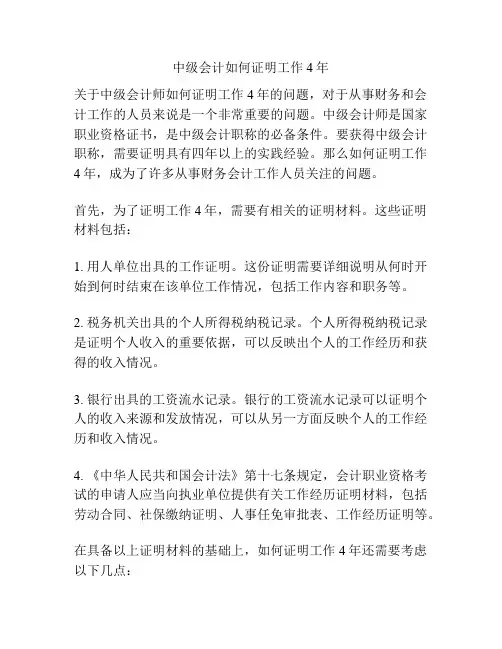 中级会计如何证明工作 4 年

关于中级会计师如何证明工作 4 年的问题，对于从事财务和会计工作的人员来说是一个非常重要的问题。中级会计师是国家职业资格证书，是中级会计职称的必备条件。要获得中级会计职称，需要证明具有四年以上的实践经验。那么如何证明工作 4 年，成为了许多从事财务会计工作人员关注的问题。

首先，为了证明工作 4 年，需要有相关的证明材料。这些证明材料包括：

1. 用人单位出具的工作证明。这份证明需要详细说明从何时开始到何时结束在该单位工作情况，包括工作内容和职务等。

2. 税务机关出具的个人所得税纳税记录。个人所得税纳税记录是证明个人收入的重要依据，可以反映出个人的工作经历和获得的收入情况。

3. 银行出具的工资流水记录。银行的工资流水记录可以证明个人的收入来源和发放情况，可以从另一方面反映个人的工作经历和收入情况。

4. 《中华人民共和国会计法》第十七条规定，会计职业资格考试的申请人应当向执业单位提供有关工作经历证明材料，包括劳动合同、社保缴纳证明、人事任免审批表、工作经历证明等。

在具备以上证明材料的基础上，如何证明工作 4 年还需要考虑以下几点：